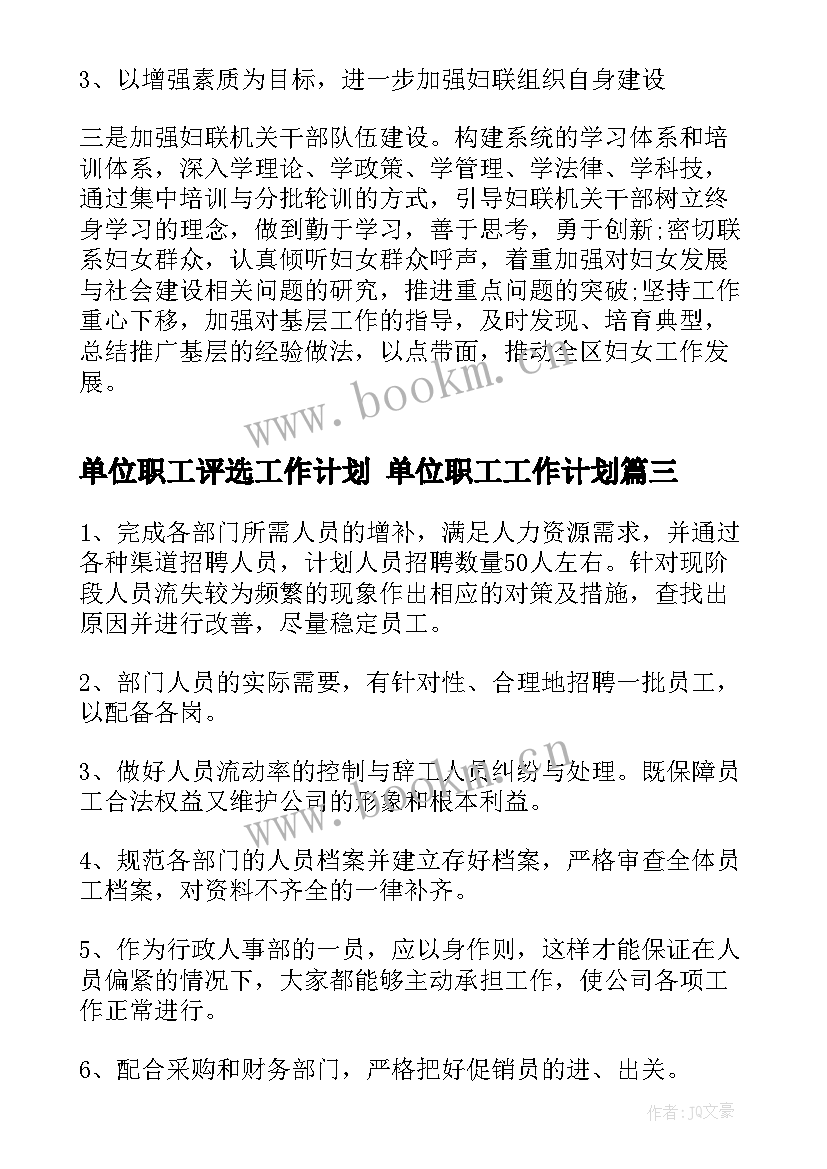 3、以增强素质为目标，进一步加强妇联组织自身建设

三是加强妇联机关干部队伍建设。构建系统的学习体系和培训体系，深入学理论、学政策、学管理、学法律、学科技，通过集中培训与分批轮训的方式，引导妇联机关干部树立终身学习的理念，做到勤于学习，善于思考，勇于创新;密切联系妇女群众，认真倾听妇女群众呼声，着重加强对妇女发展与社会建设相关问题的研究，推进重点问题的突破;坚持工作重心下移，加强对基层工作的指导，及时发现、培育典型，总结推广基层的经验做法，以点带面，推动全区妇女工作发展。

www.bookm.cn

单位职工评选工作计划 单位职工工作计划篇三

1、完成各部门所需人员的增补，满足人力资源需求，并通过各种渠道招聘人员，计划人员招聘数量50人左右。针对现阶段人员流失较为频繁的现象作出相应的对策及措施，查找出原因并进行改善，尽量稳定员工。

2、部门人员的实际需要，有针对性、合理地招聘一批员工，以配备各岗。

3、做好人员流动率的控制与辞工人员纠纷与处理。既保障员工合法权益又维护公司的形象和根本利益。

4、规范各部门的人员档案并建立存好档案，严格审查全体员工档案，对资料不齐全的一律补齐。

5、作为行政人事部的一员，应以身作则，这样才能保证在人员偏紧的情况下，大家都能够主动承担工作，使公司各项工作正常进行。

6、配合采购和财务部门，严格把好促销员的进、出关。

作者：JQ文豪